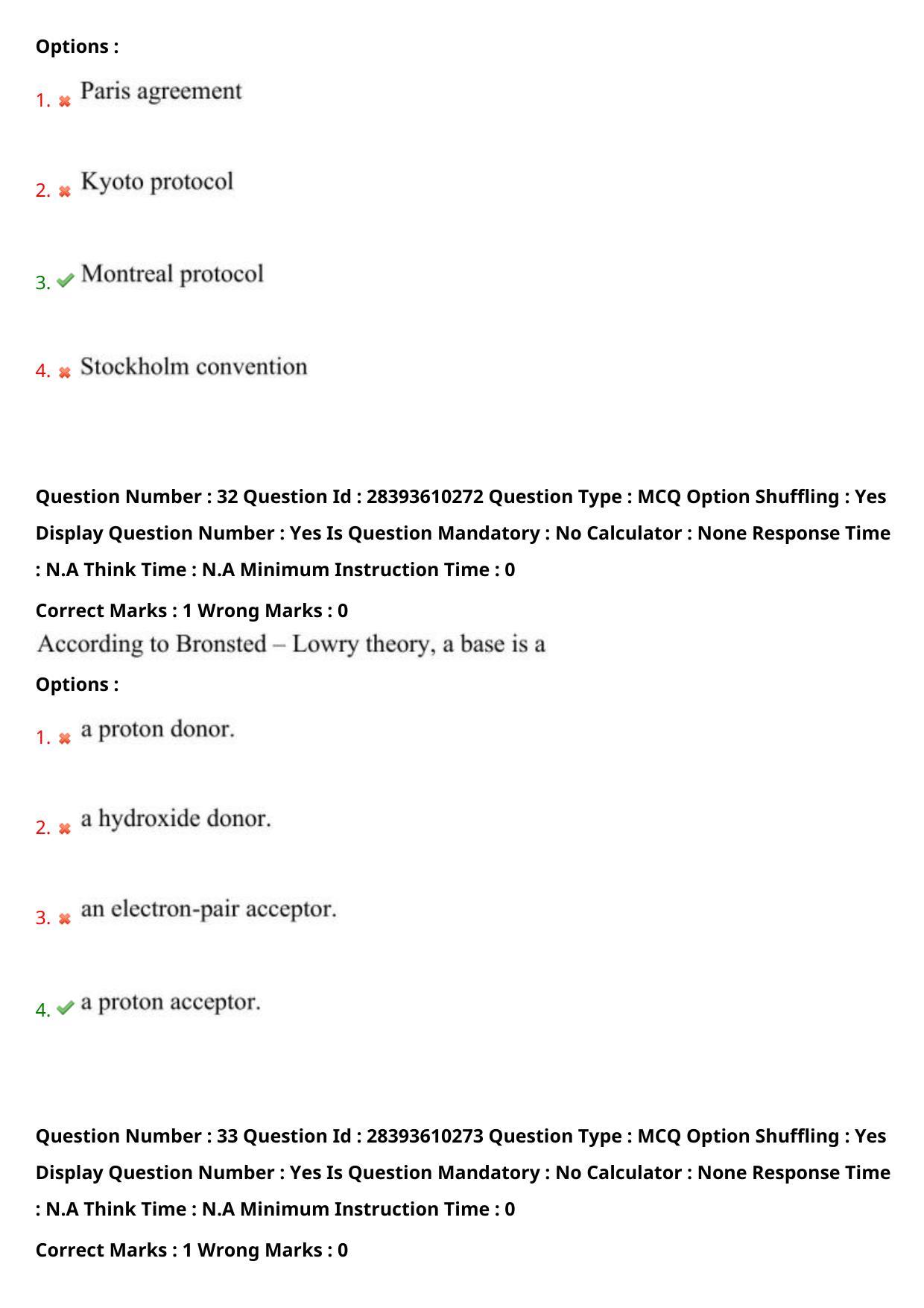 Options :

1. Paris agreement

2. Kyoto protocol

3. Montreal protocol

4. Stockholm convention

Question Number : 32 Question Id : 28393610272 Question Type : MCQ Option Shuffling : Yes Display Question Number : Yes Is Question Mandatory : No Calculator : None Response Time : N.A Think Time : N.A Minimum Instruction Time : 0

Correct Marks : 1 Wrong Marks : 0

According to Bronsted – Lowry theory, a base is a

Options :

1. a proton donor.

2. a hydroxide donor.

3. an electron-pair acceptor.

4. a proton acceptor.

Question Number : 33 Question Id : 28393610273 Question Type : MCQ Option Shuffling : Yes Display Question Number : Yes Is Question Mandatory : No Calculator : None Response Time : N.A Think Time : N.A Minimum Instruction Time : 0

Correct Marks : 1 Wrong Marks : 0